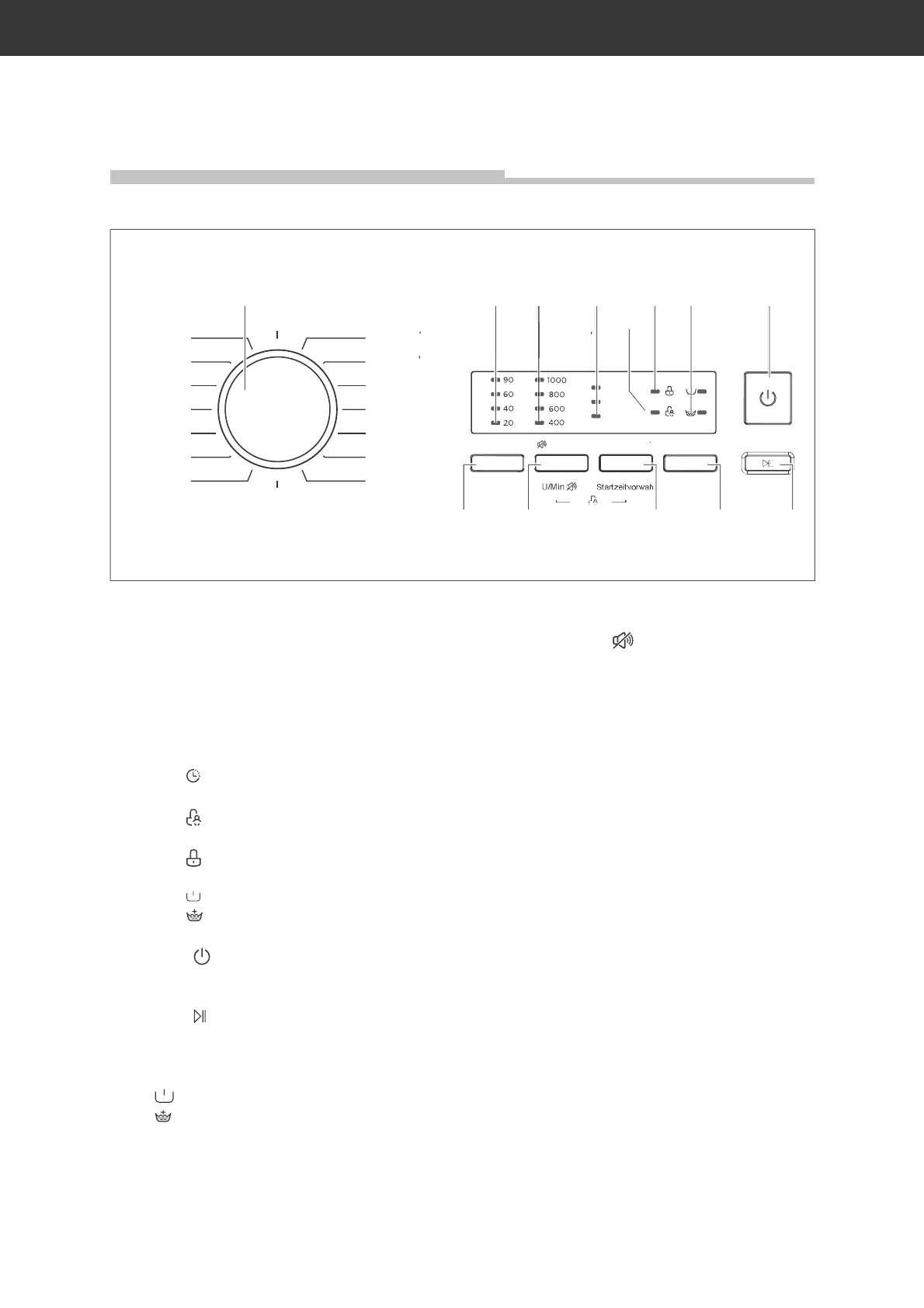 90
60
40
20

1000
800
600
400

U/Min

Startzeitvorwah